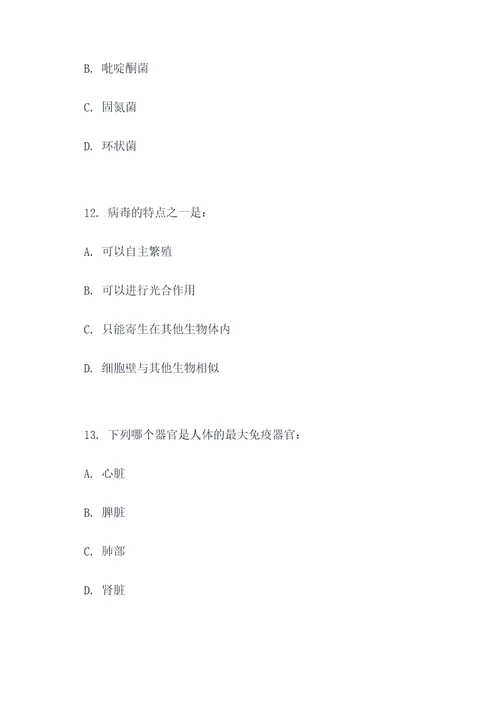 B. 吡啶酮菌

C. 固氮菌

D. 环状菌

12. 病毒的特点之一是：

A. 可以自主繁殖

B. 可以进行光合作用

C. 只能寄生在其他生物体内

D. 细胞壁与其他生物相似

13. 下列哪个器官是人体的最大免疫器官：

A. 心脏

B. 脾脏

C. 肺部

D. 肾脏